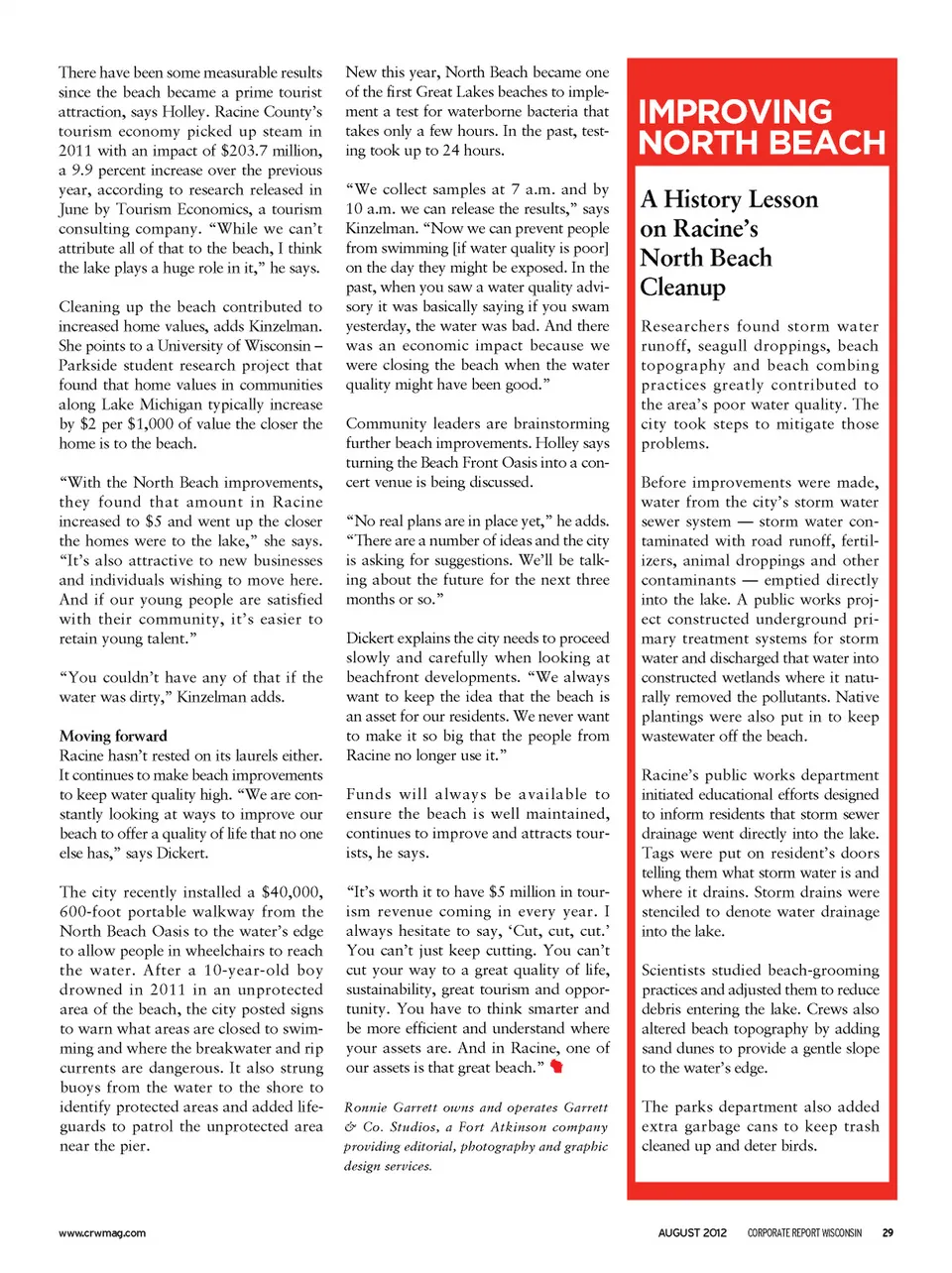 There have been some measurable results since the beach became a prime tourist attraction, says Holley. Racine County's tourism economy picked up steam in 2011 with an impact of $203.7 million, a 9.9 percent increase over the previous year, according to research released in June by Tourism Economics, a tourism consulting company. "While we can't attribute all of that to the beach, I think the lake plays a huge role in it," he says.

Cleaning up the beach contributed to increased home values, adds Kinzelman. She points to a University of Wisconsin – Parkside student research project that found that home values in communities along Lake Michigan typically increase by $2 per $1,000 of value the closer the home is to the beach.

"With the North Beach improvements, they found that amount in Racine increased to $5 and went up the closer the homes were to the lake," she says. "It's also attractive to new businesses and individuals wishing to move here. And if our young people are satisfied with their community, it's easier to retain young talent."

"You couldn't have any of that if the water was dirty," Kinzelman adds.

Moving forward
Racine hasn't rested on its laurels either. It continues to make beach improvements to keep water quality high. "We are constantly looking at ways to improve our beach to offer a quality of life that no one else has," says Dickert.

The city recently installed a $40,000, 600-foot portable walkway from the North Beach Oasis to the water's edge to allow people in wheelchairs to reach the water. After a 10-year-old boy drowned in 2011 in an unprotected area of the beach, the city posted signs to warn what areas are closed to swimming and where the breakwater and rip currents are dangerous. It also strung buoys from the water to the shore to identify protected areas and added lifeguards to patrol the unprotected area near the pier.

New this year, North Beach became one of the first Great Lakes beaches to implement a test for waterborne bacteria that takes only a few hours. In the past, testing took up to 24 hours.

"We collect samples at 7 a.m. and by 10 a.m. we can release the results," says Kinzelman. "Now we can prevent people from swimming [if water quality is poor] on the day they might be exposed. In the past, when you saw a water quality advisory it was basically saying if you swam yesterday, the water was bad. And there was an economic impact because we were closing the beach when the water quality might have been good."

Community leaders are brainstorming further beach improvements. Holley says turning the Beach Front Oasis into a concert venue is being discussed.

"No real plans are in place yet," he adds. "There are a number of ideas and the city is asking for suggestions. We'll be talking about the future for the next three months or so."

Dickert explains the city needs to proceed slowly and carefully when looking at beachfront developments. "We always want to keep the idea that the beach is an asset for our residents. We never want to make it so big that the people from Racine no longer use it."

Funds will always be available to ensure the beach is well maintained, continues to improve and attracts tourists, he says.

"It's worth it to have $5 million in tourism revenue coming in every year. I always hesitate to say, 'Cut, cut, cut.' You can't just keep cutting. You can't cut your way to a great quality of life, sustainability, great tourism and opportunity. You have to think smarter and be more efficient and understand where your assets are. And in Racine, one of our assets is that great beach."

Ronnie Garrett owns and operates Garrett & Co. Studios, a Fort Atkinson company providing editorial, photography and graphic design services.

IMPROVING NORTH BEACH

A History Lesson on Racine's North Beach Cleanup

Researchers found storm water runoff, seagull droppings, beach topography and beach combing practices greatly contributed to the area's poor water quality. The city took steps to mitigate those problems.

Before improvements were made, water from the city's storm water sewer system — storm water contaminated with road runoff, fertilizers, animal droppings and other contaminants — emptied directly into the lake. A public works project constructed underground primary treatment systems for storm water and discharged that water into constructed wetlands where it naturally removed the pollutants. Native plantings were also put in to keep wastewater off the beach.

Racine's public works department initiated educational efforts designed to inform residents that storm sewer drainage went directly into the lake. Tags were put on resident's doors telling them what storm water is and where it drains. Storm drains were stenciled to denote water drainage into the lake.

Scientists studied beach-grooming practices and adjusted them to reduce debris entering the lake. Crews also altered beach topography by adding sand dunes to provide a gentle slope to the water's edge.

The parks department also added extra garbage cans to keep trash cleaned up and deter birds.

www.crwmag.com

AUGUST 2012 CORPORATE REPORT WISCONSIN 29